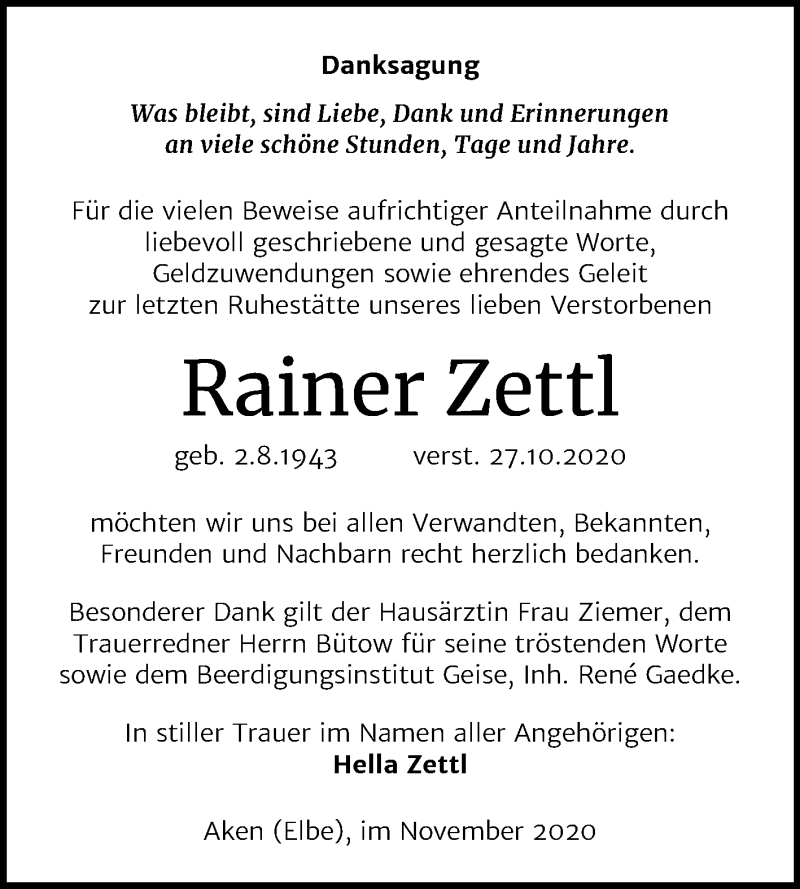 Danksagung

Was bleibt, sind Liebe, Dank und Erinnerungen an viele schöne Stunden, Tage und Jahre.

Für die vielen Beweise aufrichtiger Anteilnahme durch liebevoll geschriebene und gesagte Worte, Geldzuwendungen sowie ehrendes Geleit zur letzten Ruhestätte unseres lieben Verstorbenen

Rainer Zettl

geb. 2.8.1943 verst. 27.10.2020

möchten wir uns bei allen Verwandten, Bekannten, Freunden und Nachbarn recht herzlich bedanken.

Besonderer Dank gilt der Hausärztin Frau Ziemer, dem Trauerredner Herrn Bütow für seine tröstenden Worte sowie dem Beerdigungsinstitut Geise, Inh. René Gaedke.

In stiller Trauer im Namen aller Angehörigen:
Hella Zettl

Aken (Elbe), im November 2020